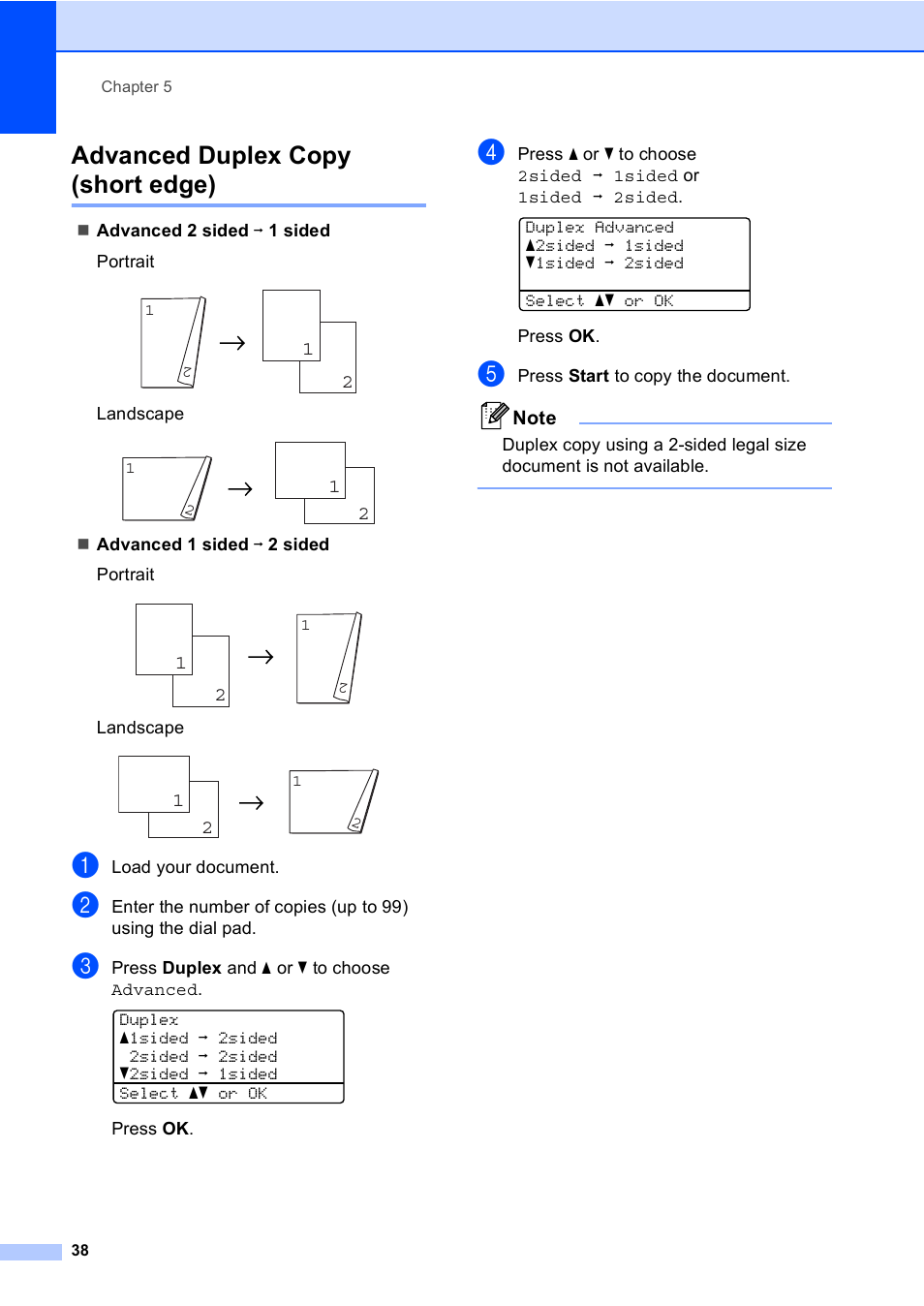 Chapter 5

Advanced Duplex Copy (short edge)

■ Advanced 2 sided → 1 sided

Portrait

1 2 → 1 2

Landscape

1 2 → 1 2

■ Advanced 1 sided → 2 sided

Portrait

1 2 → 1 2

Landscape

1 2 → 1 2

1 Load your document.

2 Enter the number of copies (up to 99) using the dial pad.

3 Press **Duplex** and ▲ or ▼ to choose Advanced.

Duplex
▲1sided → 2sided
2sided → 2sided
▼2sided → 1sided
Select ▲▼ or OK

Press **OK**.

4 Press ▲ or ▼ to choose 2sided → 1sided or 1sided → 2sided.

Duplex Advanced
▲2sided → 1sided
▼1sided → 2sided
Select ▲▼ or OK

Press **OK**.

5 Press **Start** to copy the document.

Note

Duplex copy using a 2-sided legal size document is not available.

38